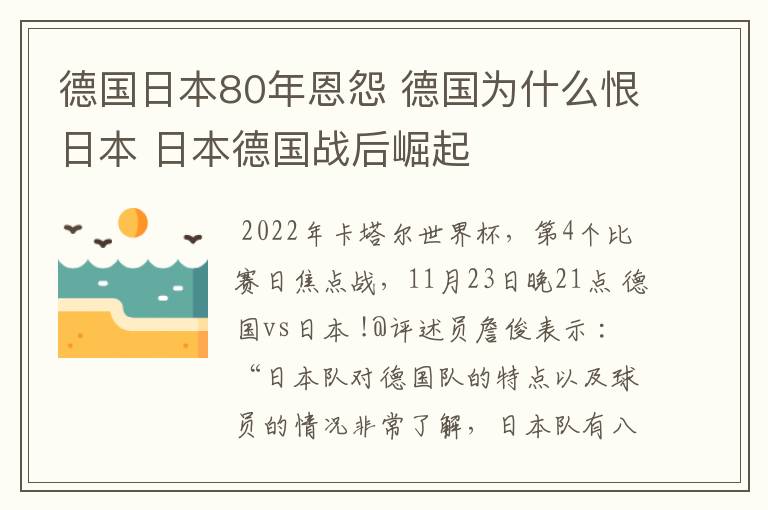 德国日本80年恩怨 德国为什么恨日本 日本德国战后崛起

2022年卡塔尔世界杯，第4个比赛日焦点战，11月23日晚21点 德国vs日本！@评述员詹俊表示：“日本队对德国队的特点以及球员的情况非常了解，日本队有八